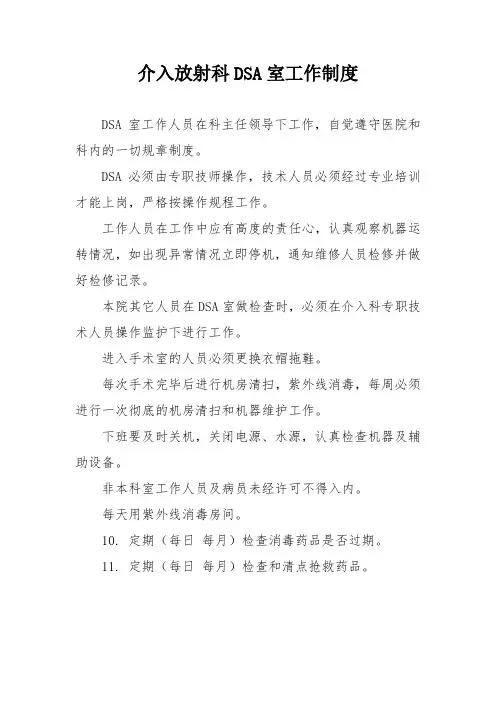 介入放射科DSA室工作制度

DSA 室工作人员在科主任领导下工作，自觉遵守医院和科内的一切规章制度。

DSA 必须由专职技师操作，技术人员必须经过专业培训才能上岗，严格按操作规程工作。

工作人员在工作中应有高度的责任心，认真观察机器运转情况，如出现异常情况立即停机，通知维修人员检修并做好检修记录。

本院其它人员在DSA室做检查时，必须在介入科专职技术人员操作监护下进行工作。

进入手术室的人员必须更换衣帽拖鞋。

每次手术完毕后进行机房清扫，紫外线消毒，每周必须进行一次彻底的机房清扫和机器维护工作。

下班要及时关机，关闭电源、水源，认真检查机器及辅助设备。

非本科室工作人员及病员未经许可不得入内。

每天用紫外线消毒房间。

10. 定期（每日 每月）检查消毒药品是否过期。

11. 定期（每日 每月）检查和清点抢救药品。